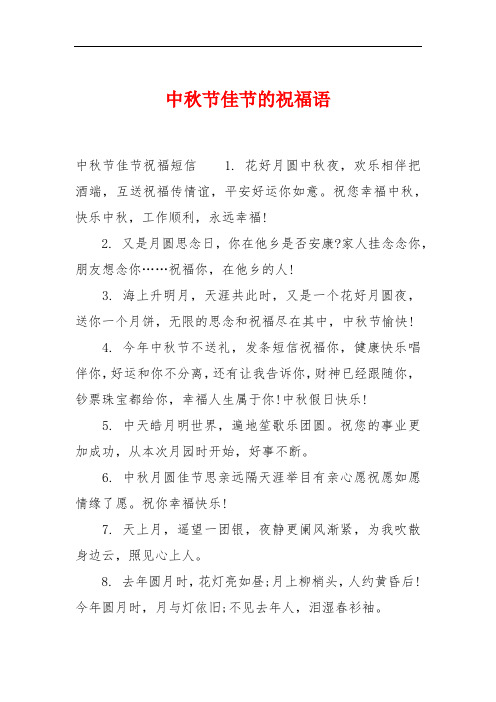 中秋节佳节的祝福语

中秋节佳节祝福短信　　1. 花好月圆中秋夜，欢乐相伴把酒端，互送祝福传情谊，平安好运你如意。祝您幸福中秋，快乐中秋，工作顺利，永远幸福!

2. 又是月圆思念日，你在他乡是否安康?家人挂念念你，朋友想念你……祝福你，在他乡的人!

3. 海上升明月，天涯共此时，又是一个花好月圆夜，送你一个月饼，无限的思念和祝福尽在其中，中秋节愉快!

4. 今年中秋节不送礼，发条短信祝福你，健康快乐唱伴你，好运和你不分离，还有让我告诉你，财神已经跟随你，钞票珠宝都给你，幸福人生属于你!中秋假日快乐!

5. 中天皓月明世界，遍地笙歌乐团圆。祝您的事业更加成功，从本次月园时开始，好事不断。

6. 中秋月圆佳节思亲远隔天涯举目有亲心愿祝愿如愿情缘了愿。祝你幸福快乐!

7. 天上月，遥望一团银，夜静更阑风渐紧，为我吹散身边云，照见心上人。

8. 去年圆月时，花灯亮如昼;月上柳梢头，人约黄昏后!今年圆月时，月与灯依旧;不见去年人，泪湿春衫袖。